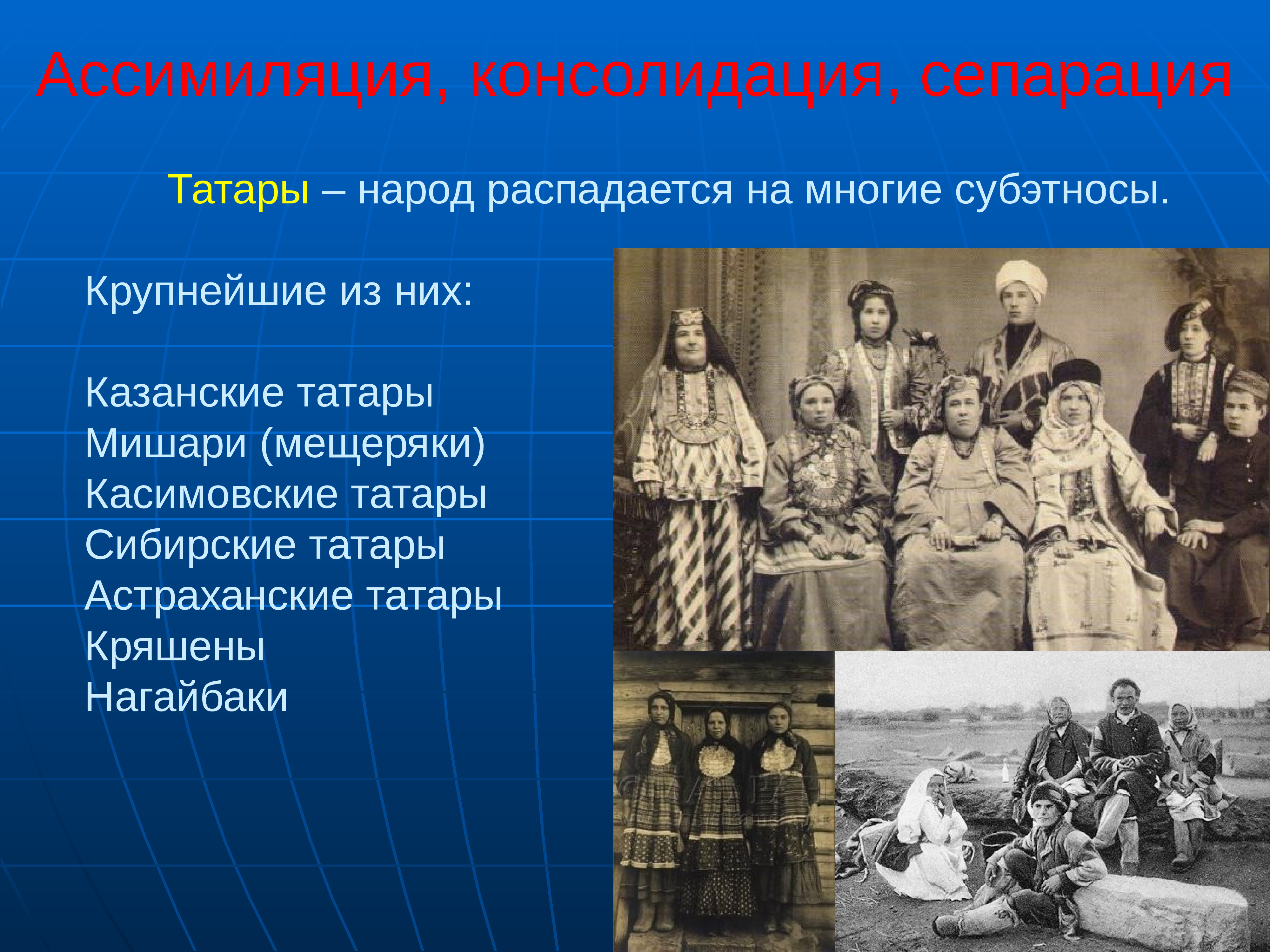 Ассимиляция, консолидация, сепарация

Татары – народ распадается на многие субэтносы.

Крупнейшие из них:

Казанские татары
Мишари (мещеряки)
Касимовские татары
Сибирские татары
Астраханские татары
Кряшены
Нагайбаки